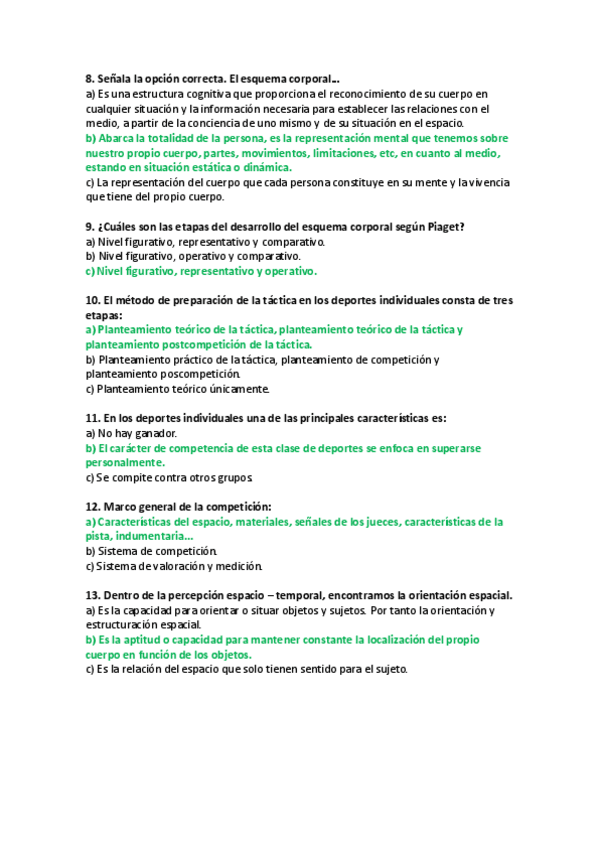 8. Señala la opción correcta. El esquema corporal…
a) Es una estructura cognitiva que proporciona el reconocimiento de su cuerpo en cualquier situación y la información necesaria para establecer las relaciones con el medio, a partir de la conciencia de uno mismo y de su situación en el espacio.
b) Abarca la totalidad de la persona, es la representación mental que tenemos sobre nuestro propio cuerpo, partes, movimientos, limitaciones, etc, en cuanto al medio, estando en situación estática o dinámica.
c) La representación del cuerpo que cada persona constituye en su mente y la vivencia que tiene del propio cuerpo.

9. ¿Cuáles son las etapas del desarrollo del esquema corporal según Piaget?
a) Nivel figurativo, representativo y comparativo.
b) Nivel figurativo, operativo y comparativo.
c) Nivel figurativo, representativo y operativo.

10. El método de preparación de la táctica en los deportes individuales consta de tres etapas:
a) Planteamiento teórico de la táctica, planteamiento teórico de la táctica y planteamiento postcompetición de la táctica.
b) Planteamiento práctico de la táctica, planteamiento de competición y planteamiento poscompetición.
c) Planteamiento teórico únicamente.

11. En los deportes individuales una de las principales características es:
a) No hay ganador.
b) El carácter de competencia de esta clase de deportes se enfoca en superarse personalmente.
c) Se compite contra otros grupos.

12. Marco general de la competición:
a) Características del espacio, materiales, señales de los jueces, características de la pista, indumentaria…
b) Sistema de competición.
c) Sistema de valoración y medición.

13. Dentro de la percepción espacio – temporal, encontramos la orientación espacial.
a) Es la capacidad para orientar o situar objetos y sujetos. Por tanto la orientación y estructuración espacial.
b) Es la aptitud o capacidad para mantener constante la localización del propio cuerpo en función de los objetos.
c) Es la relación del espacio que solo tienen sentido para el sujeto.